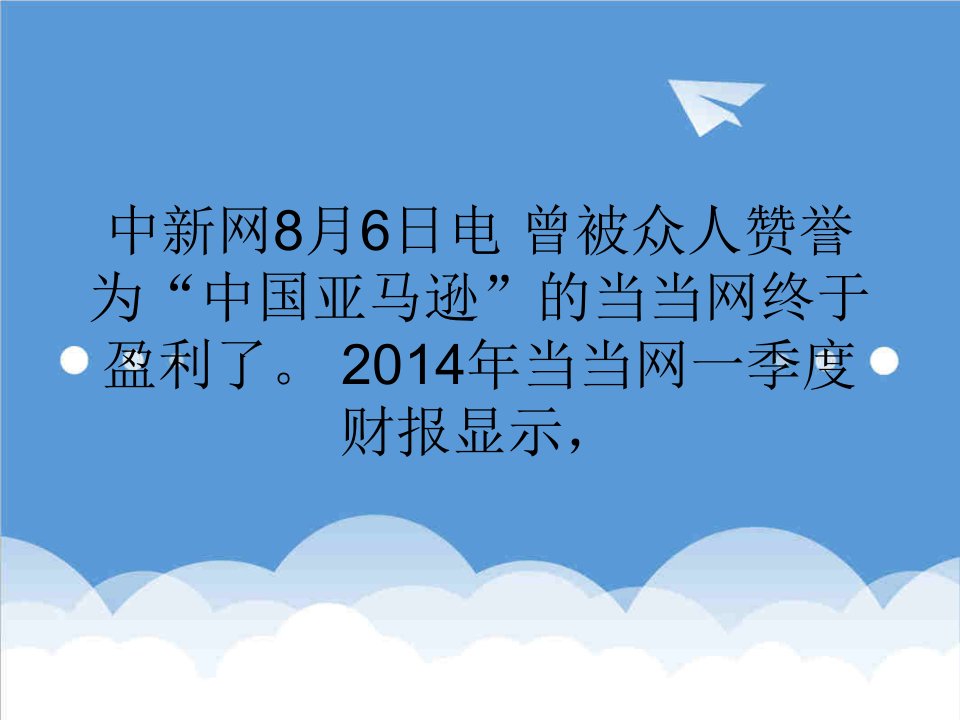 中新网8月6日电 曾被众人赞誉为“中国亚马逊”的当当网终于盈利了。 2014年当当网一季度财报显示，